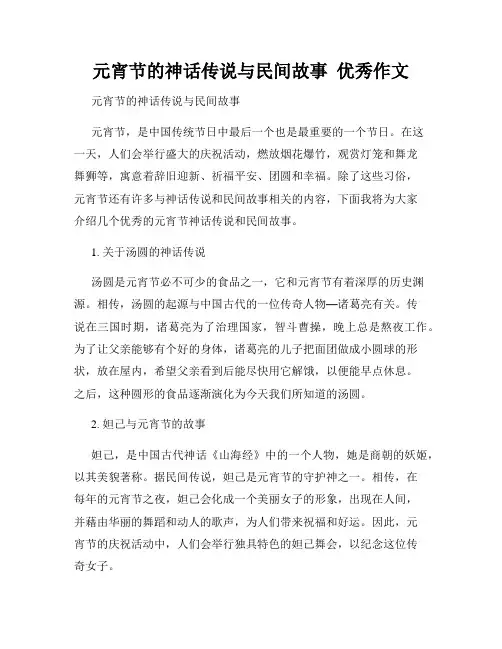 元宵节的神话传说与民间故事 优秀作文

元宵节的神话传说与民间故事

元宵节，是中国传统节日中最后一个也是最重要的一个节日。在这一天，人们会举行盛大的庆祝活动，燃放烟花爆竹，观赏灯笼和舞龙舞狮等，寓意着辞旧迎新、祈福平安、团圆和幸福。除了这些习俗，元宵节还有许多与神话传说和民间故事相关的内容，下面我将为大家介绍几个优秀的元宵节神话传说和民间故事。

1. 关于汤圆的神话传说

汤圆是元宵节必不可少的食品之一，它和元宵节有着深厚的历史渊源。相传，汤圆的起源与中国古代的一位传奇人物—诸葛亮有关。传说在三国时期，诸葛亮为了治理国家，智斗曹操，晚上总是熬夜工作。为了让父亲能够有个好的身体，诸葛亮的儿子把面团做成小圆球的形状，放在屋内，希望父亲看到后能尽快用它解饿，以便能早点休息。之后，这种圆形的食品逐渐演化为今天我们所知道的汤圆。

2. 妲己与元宵节的故事

妲己，是中国古代神话《山海经》中的一个人物，她是商朝的妖姬，以其美貌著称。据民间传说，妲己是元宵节的守护神之一。相传，在每年的元宵节之夜，妲己会化成一个美丽女子的形象，出现在人间，并藉由华丽的舞蹈和动人的歌声，为人们带来祝福和好运。因此，元宵节的庆祝活动中，人们会举行独具特色的妲己舞会，以纪念这位传奇女子。